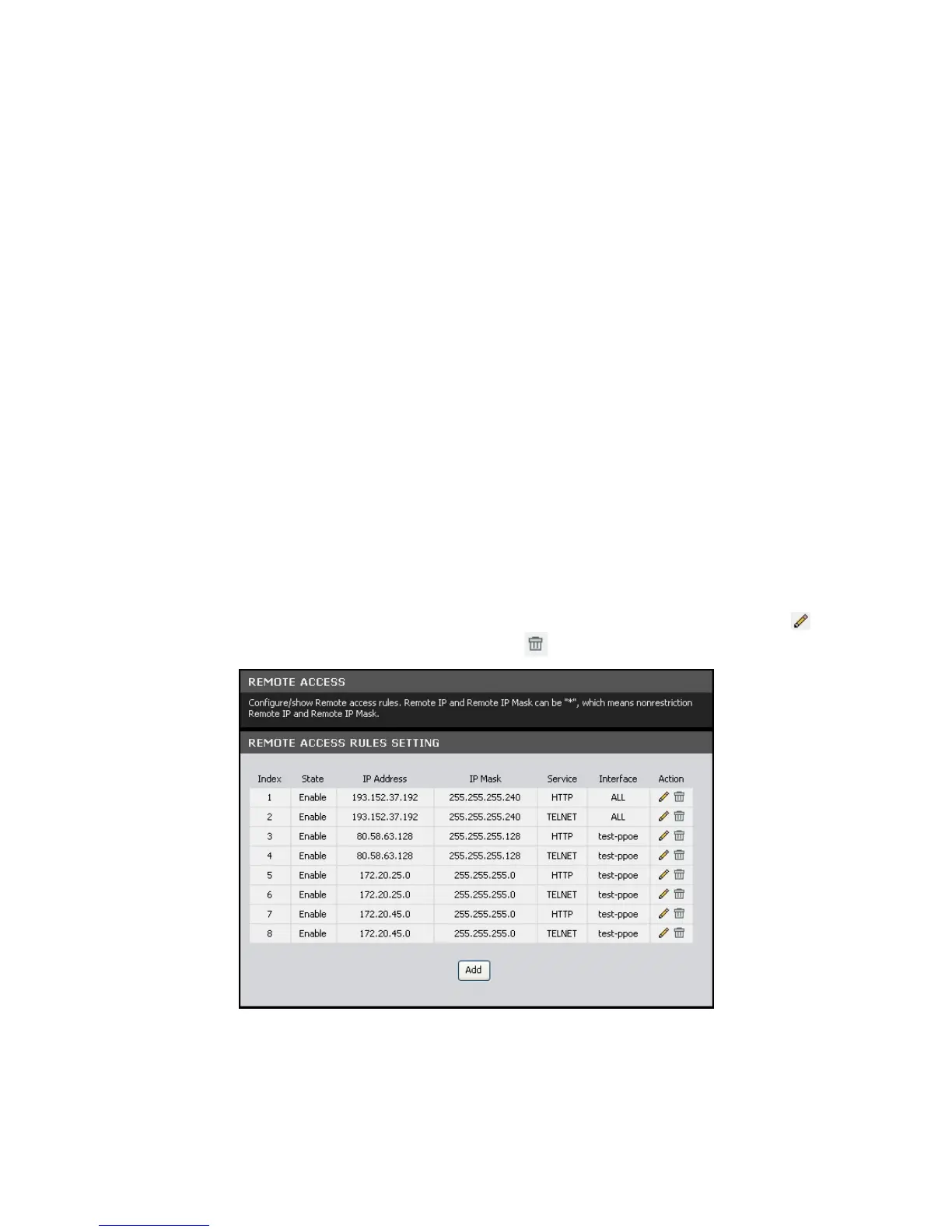 REMOTE ACCESS

Configure/show Remote access rules. Remote IP and Remote IP Mask can be "*", which means nonrestriction Remote IP and Remote IP Mask.

REMOTE ACCESS RULES SETTING

| Index | State | IP Address | IP Mask | Service | Interface | Action |
|---|---|---|---|---|---|---|
| 1 | Enable | 193.152.37.192 | 255.255.255.240 | HTTP | ALL | |
| 2 | Enable | 193.152.37.192 | 255.255.255.240 | TELNET | ALL | |
| 3 | Enable | 80.58.63.128 | 255.255.255.128 | HTTP | test-ppoe | |
| 4 | Enable | 80.58.63.128 | 255.255.255.128 | TELNET | test-ppoe | |
| 5 | Enable | 172.20.25.0 | 255.255.255.0 | HTTP | test-ppoe | |
| 6 | Enable | 172.20.25.0 | 255.255.255.0 | TELNET | test-ppoe | |
| 7 | Enable | 172.20.45.0 | 255.255.255.0 | HTTP | test-ppoe | |
| 8 | Enable | 172.20.45.0 | 255.255.255.0 | TELNET | test-ppoe | |

Add